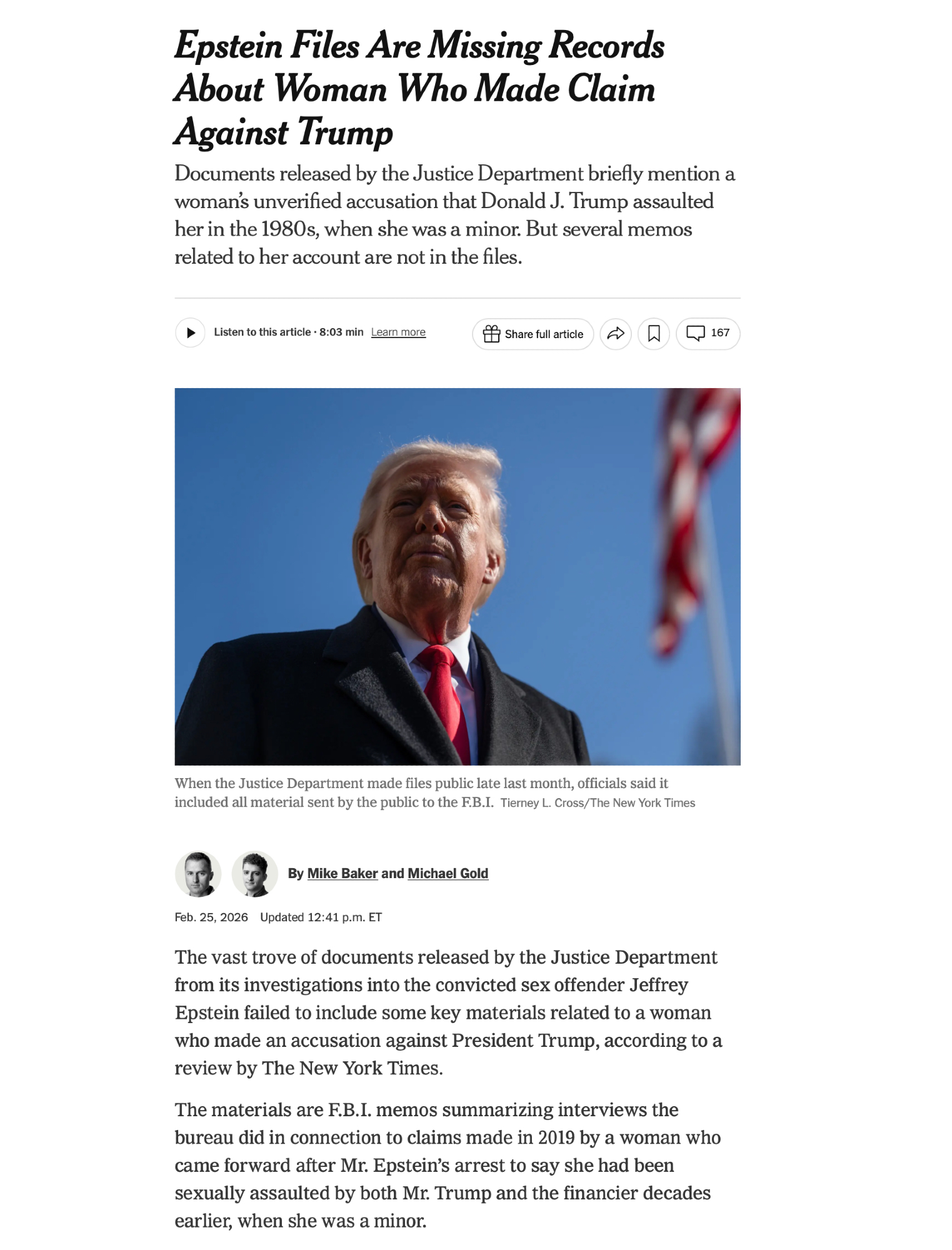 Epstein Files Are Missing Records About Woman Who Made Claim Against Trump

Documents released by the Justice Department briefly mention a woman's unverified accusation that Donald J. Trump assaulted her in the 1980s, when she was a minor. But several memos related to her account are not in the files.

Listen to this article · 8:03 min Learn more

Share full article

167

When the Justice Department made files public late last month, officials said it included all material sent by the public to the F.B.I. Tierney L. Cross/The New York Times

By Mike Baker and Michael Gold

Feb. 25, 2026 Updated 12:41 p.m. ET

The vast trove of documents released by the Justice Department from its investigations into the convicted sex offender Jeffrey Epstein failed to include some key materials related to a woman who made an accusation against President Trump, according to a review by The New York Times.

The materials are F.B.I. memos summarizing interviews the bureau did in connection to claims made in 2019 by a woman who came forward after Mr. Epstein's arrest to say she had been sexually assaulted by both Mr. Trump and the financier decades earlier, when she was a minor.